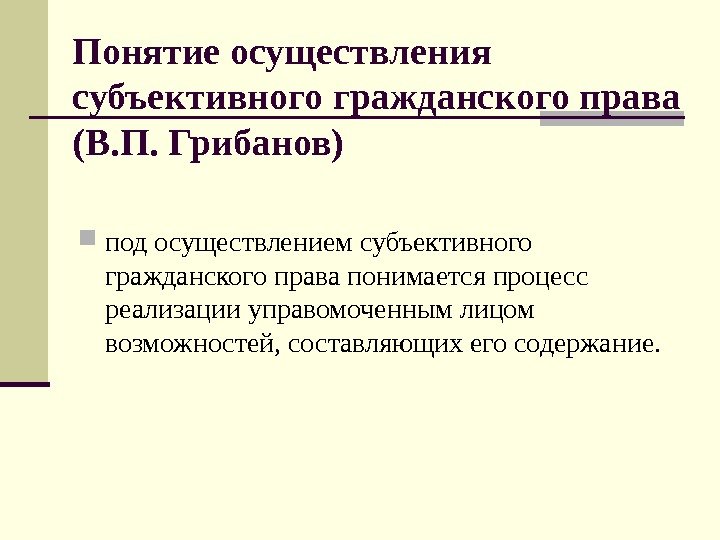 Понятие осуществления субъективного гражданского права (В.П. Грибанов)

• под осуществлением субъективного гражданского права понимается процесс реализации управомоченным лицом возможностей, составляющих его содержание.